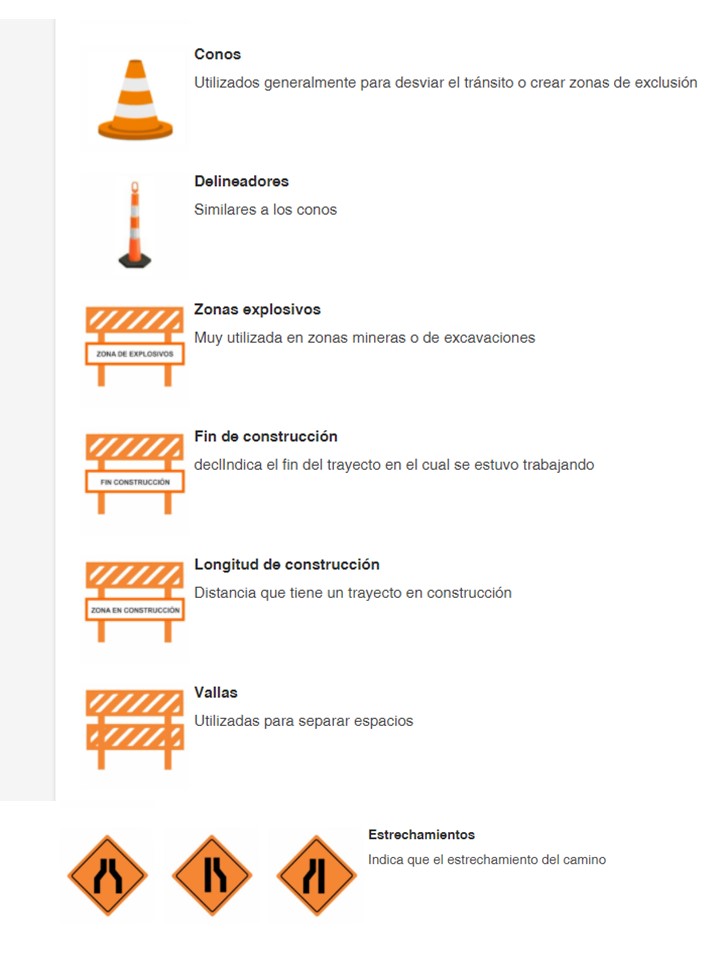 Conos
Utilizados generalmente para desviar el tránsito o crear zonas de exclusión

Delineadores
Similares a los conos

ZONA DE EXPLOSIVOS

Zonas explosivos
Muy utilizada en zonas mineras o de excavaciones

FIN CONSTRUCCIÓN

Fin de construcción
declIndica el fin del trayecto en el cual se estuvo trabajando

ZONA EN CONSTRUCCIÓN

Longitud de construcción
Distancia que tiene un trayecto en construcción

Vallas
Utilizadas para separar espacios

Estrechamientos
Indica que el estrechamiento del camino